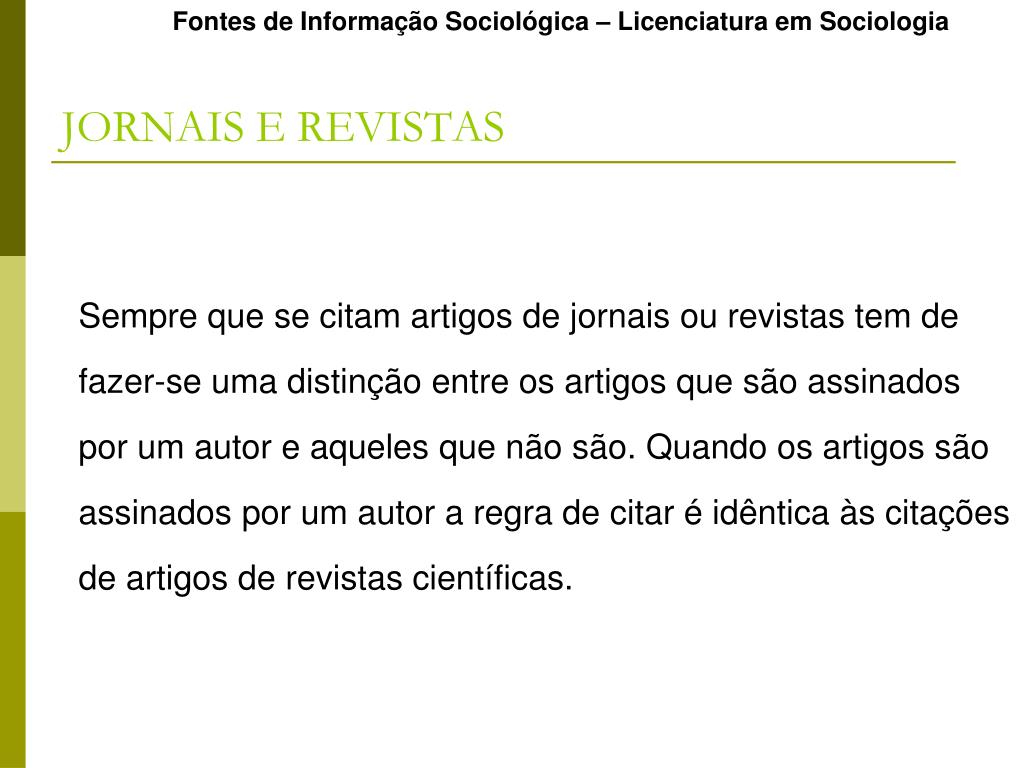 Fontes de Informação Sociológica – Licenciatura em Sociologia

JORNAIS E REVISTAS

Sempre que se citam artigos de jornais ou revistas tem de fazer-se uma distinção entre os artigos que são assinados por um autor e aqueles que não são. Quando os artigos são assinados por um autor a regra de citar é idêntica às citações de artigos de revistas científicas.